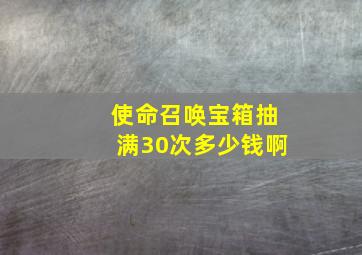 使命召唤宝箱抽满30次多少钱啊